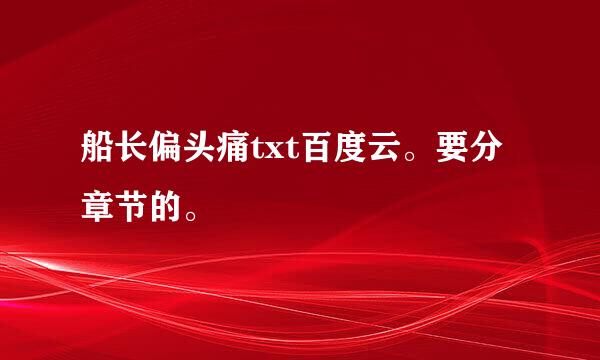 船长偏头痛txt百度云。要分章节的。